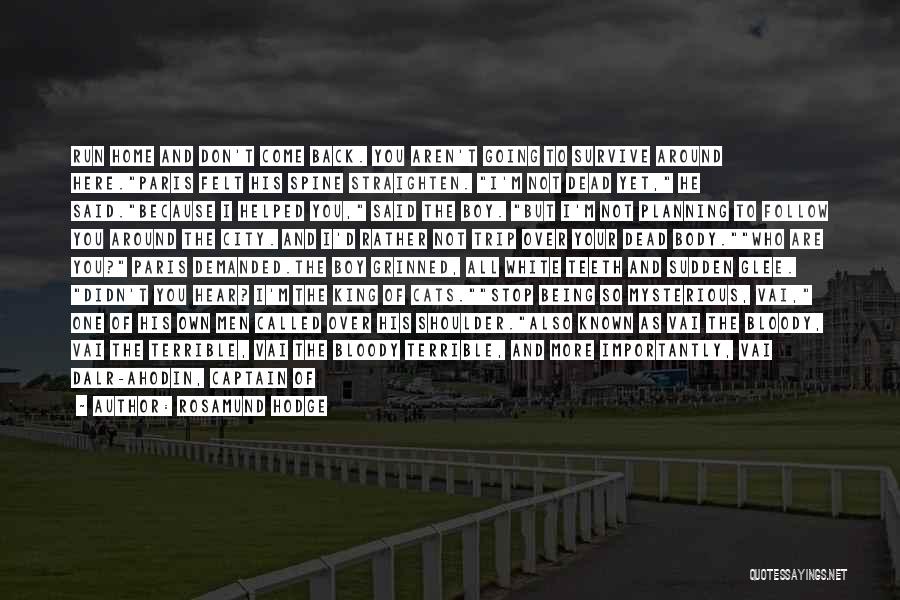 RUN HOME AND DON'T COME BACK. YOU AREN'T GOING TO SURVIVE AROUND HERE."PARIS FELT HIS SPINE STRAIGHTEN. "I'M NOT DEAD YET," HE SAID."BECAUSE I HELPED YOU," SAID THE BOY. "BUT I'M NOT PLANNING TO FOLLOW YOU AROUND THE CITY. AND I'D RATHER NOT TRIP OVER YOUR DEAD BODY.""WHO ARE YOU?" PARIS DEMANDED.THE BOY GRINNED, ALL WHITE TEETH AND SUDDEN GLEE. "DIDN'T YOU HEAR? I'M THE KING OF CATS.""STOP BEING SO MYSTERIOUS, VAI," ONE OF HIS OWN MEN CALLED OVER HIS SHOULDER."ALSO KNOWN AS VAI THE BLOODY, VAI THE TERRIBLE, VAI THE BLOODY TERRIBLE, AND MORE IMPORTANTLY, VAI DALR-AHODIN, CAPTAIN OF

- AUTHOR: ROSAMUND HODGE

QUOTESSAYINGS.NET